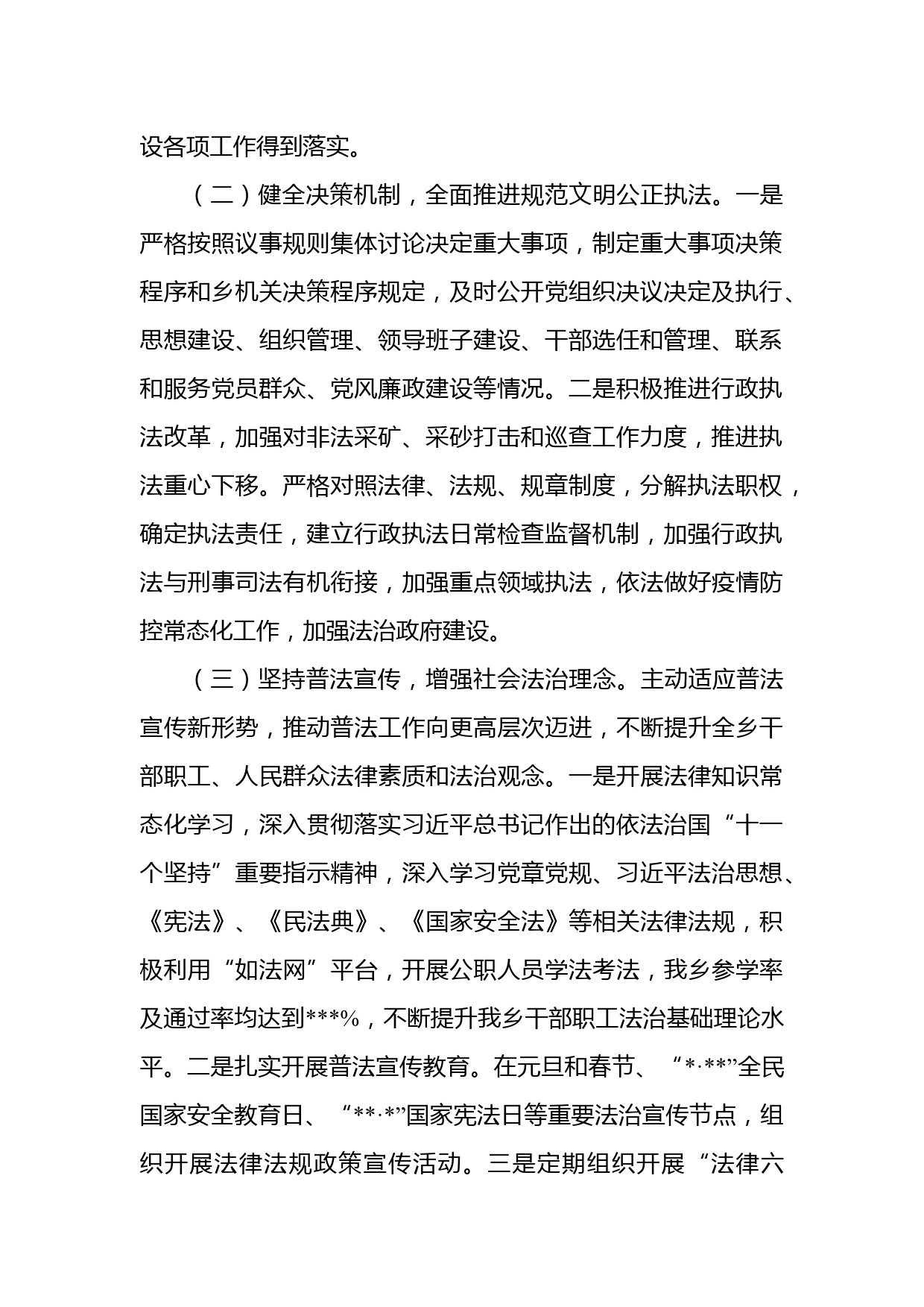 设各项工作得到落实。

（二）健全决策机制，全面推进规范文明公正执法。一是严格按照议事规则集体讨论决定重大事项，制定重大事项决策程序和乡机关决策程序规定，及时公开党组织决议决定及执行、思想建设、组织管理、领导班子建设、干部选任和管理、联系和服务党员群众、党风廉政建设等情况。二是积极推进行政执法改革，加强对非法采矿、采砂打击和巡查工作力度，推进执法重心下移。严格对照法律、法规、规章制度，分解执法职权，确定执法责任，建立行政执法日常检查监督机制，加强行政执法与刑事司法有机衔接，加强重点领域执法，依法做好疫情防控常态化工作，加强法治政府建设。

（三）坚持普法宣传，增强社会法治理念。主动适应普法宣传新形势，推动普法工作向更高层次迈进，不断提升全乡干部职工、人民群众法律素质和法治观念。一是开展法律知识常态化学习，深入贯彻落实习近平总书记作出的依法治国“十一个坚持”重要指示精神，深入学习党章党规、习近平法治思想、《宪法》、《民法典》、《国家安全法》等相关法律法规，积极利用“如法网”平台，开展公职人员学法考法，我乡参学率及通过率均达到***%，不断提升我乡干部职工法治基础理论水平。二是扎实开展普法宣传教育。在元旦和春节、“*·**”全民国家安全教育日、“**·*”国家宪法日等重要法治宣传节点，组织开展法律法规政策宣传活动。三是定期组织开展“法律六